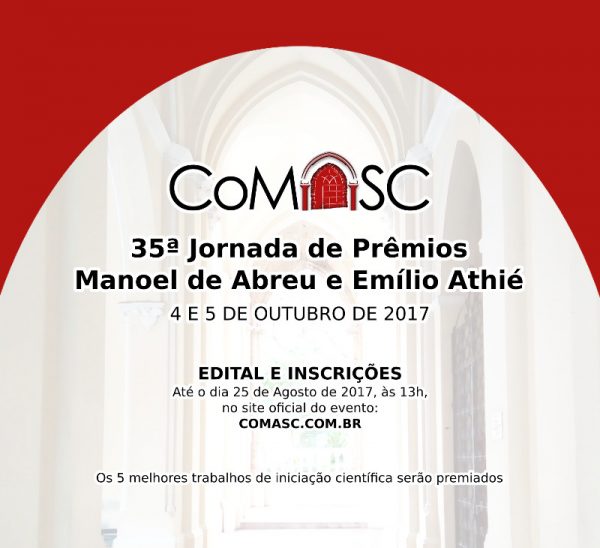 CoMASC

35ª Jornada de Prêmios
Manoel de Abreu e Emílio Athié

4 E 5 DE OUTUBRO DE 2017

EDITAL E INSCRIÇÕES
Até o dia 25 de Agosto de 2017, às 13h,
no site oficial do evento:
COMASC.COM.BR

Os 5 melhores trabalhos de iniciação científica serão premiados